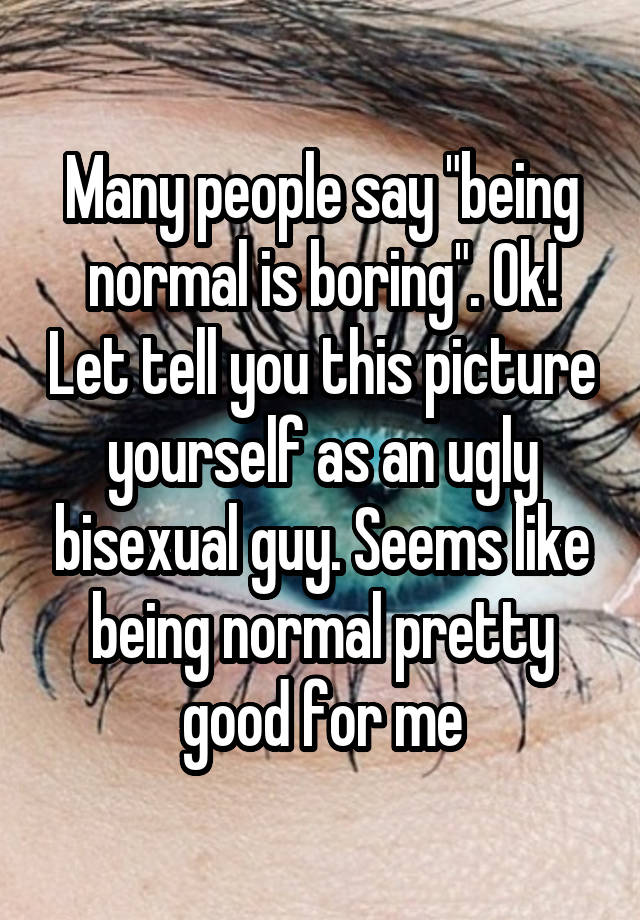 Many people say "being normal is boring". Ok! Let tell you this picture yourself as an ugly bisexual guy. Seems like being normal pretty good for me